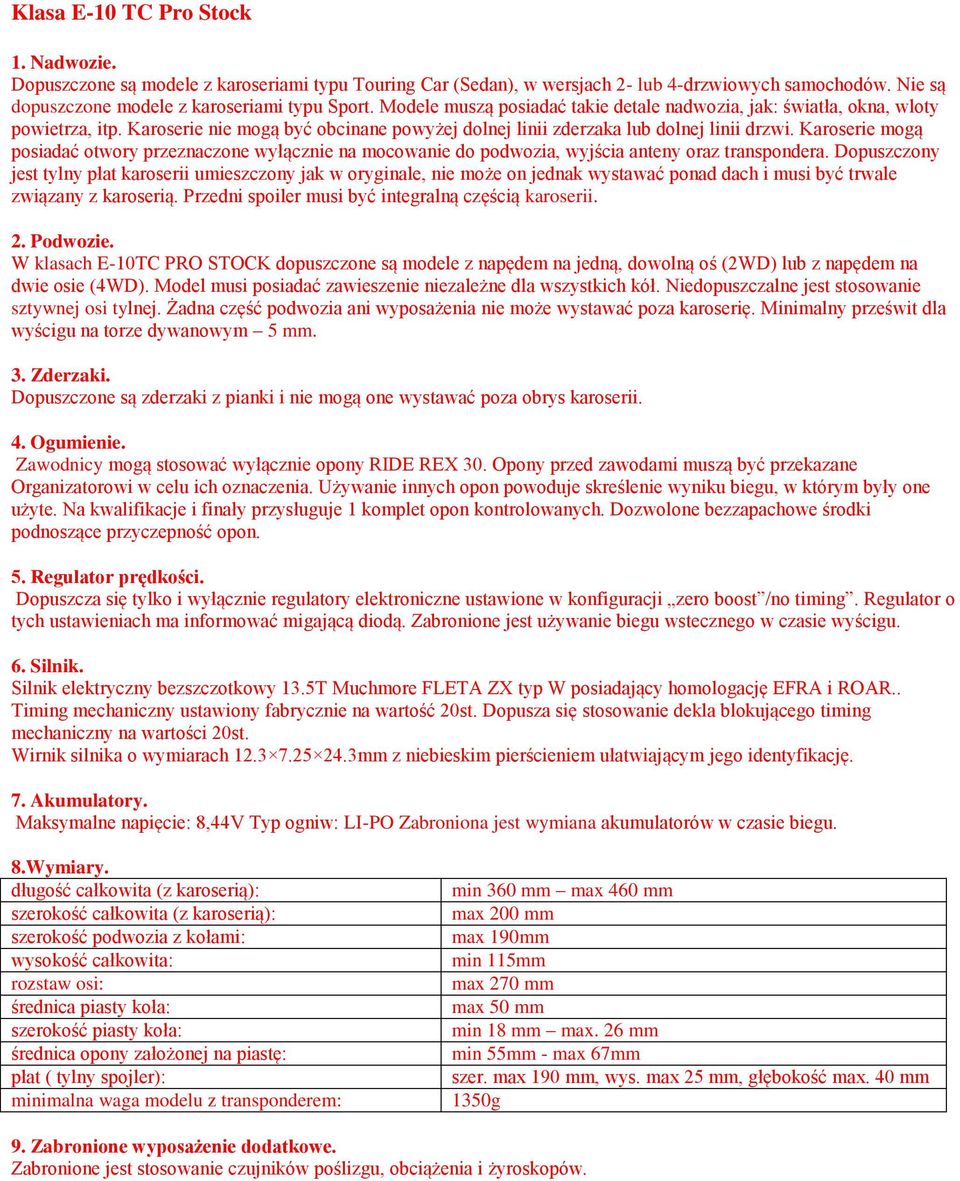 Klasa E-10 TC Pro Stock

1. Nadwozie.
Dopuszczone są modele z karoseriami typu Touring Car (Sedan), w wersjach 2- lub 4-drzwiowych samochodów. Nie są dopuszczone modele z karoseriami typu Sport. Modele muszą posiadać takie detale nadwozia, jak: światła, okna, wloty powietrza, itp. Karoserie nie mogą być obcinane powyżej dolnej linii zderzaka lub dolnej linii drzwi. Karoserie mogą posiadać otwory przeznaczone wyłącznie na mocowanie do podwozia, wyjścia anteny oraz transpondera. Dopuszczony jest tylny płat karoserii umieszczony jak w oryginale, nie może on jednak wystawać ponad dach i musi być trwale związany z karoserią. Przedni spoiler musi być integralną częścią karoserii.

2. Podwozie.
W klasach E-10TC PRO STOCK dopuszczone są modele z napędem na jedną, dowolną oś (2WD) lub z napędem na dwie osie (4WD). Model musi posiadać zawieszenie niezależne dla wszystkich kół. Niedopuszczalne jest stosowanie sztywnej osi tylnej. Żadna część podwozia ani wyposażenia nie może wystawać poza karoserię. Minimalny prześwit dla wyścigu na torze dywanowym – 5 mm.

3. Zderzaki.
Dopuszczone są zderzaki z pianki i nie mogą one wystawać poza obrys karoserii.

4. Ogumienie.
Zawodnicy mogą stosować wyłącznie opony RIDE REX 30. Opony przed zawodami muszą być przekazane Organizatorowi w celu ich oznaczenia. Używanie innych opon powoduje skreślenie wyniku biegu, w którym były one użyte. Na kwalifikacje i finały przysługuje 1 komplet opon kontrolowanych. Dozwolone bezzapachowe środki podnoszące przyczepność opon.

5. Regulator prędkości.
Dopuszcza się tylko i wyłącznie regulatory elektroniczne ustawione w konfiguracji „zero boost”/no timing”. Regulator o tych ustawieniach ma informować migającą diodą. Zabronione jest używanie biegu wstecznego w czasie wyścigu.

6. Silnik.
Silnik elektryczny bezszczotkowy 13.5T Muchmore FLETA ZX typ W posiadający homologację EFRA i ROAR.. Timing mechaniczny ustawiony fabrycznie na wartość 20st. Dopusza się stosowanie dekla blokującego timing mechaniczny na wartości 20st.
Wirnik silnika o wymiarach 12.3×7.25×24.3mm z niebieskim pierścieniem ułatwiającym jego identyfikację.

7. Akumulatory.
Maksymalne napięcie: 8,44V Typ ogniw: LI-PO Zabroniona jest wymiana akumulatorów w czasie biegu.

8.Wymiary.
| | |
|---|---|
| długość całkowita (z karoserią): | min 360 mm – max 460 mm |
| szerokość całkowita (z karoserią): | max 200 mm |
| szerokość podwozia z kołami: | max 190mm |
| wysokość całkowita: | min 115mm |
| rozstaw osi: | max 270 mm |
| średnica piasty koła: | max 50 mm |
| szerokość piasty koła: | min 18 mm – max. 26 mm |
| średnica opony założonej na piastę: | min 55mm - max 67mm |
| płat ( tylny spojler): | szer. max 190 mm, wys. max 25 mm, głębokość max. 40 mm |
| minimalna waga modelu z transponderem: | 1350g |

9. Zabronione wyposażenie dodatkowe.
Zabronione jest stosowanie czujników poślizgu, obciążenia i żyroskopów.